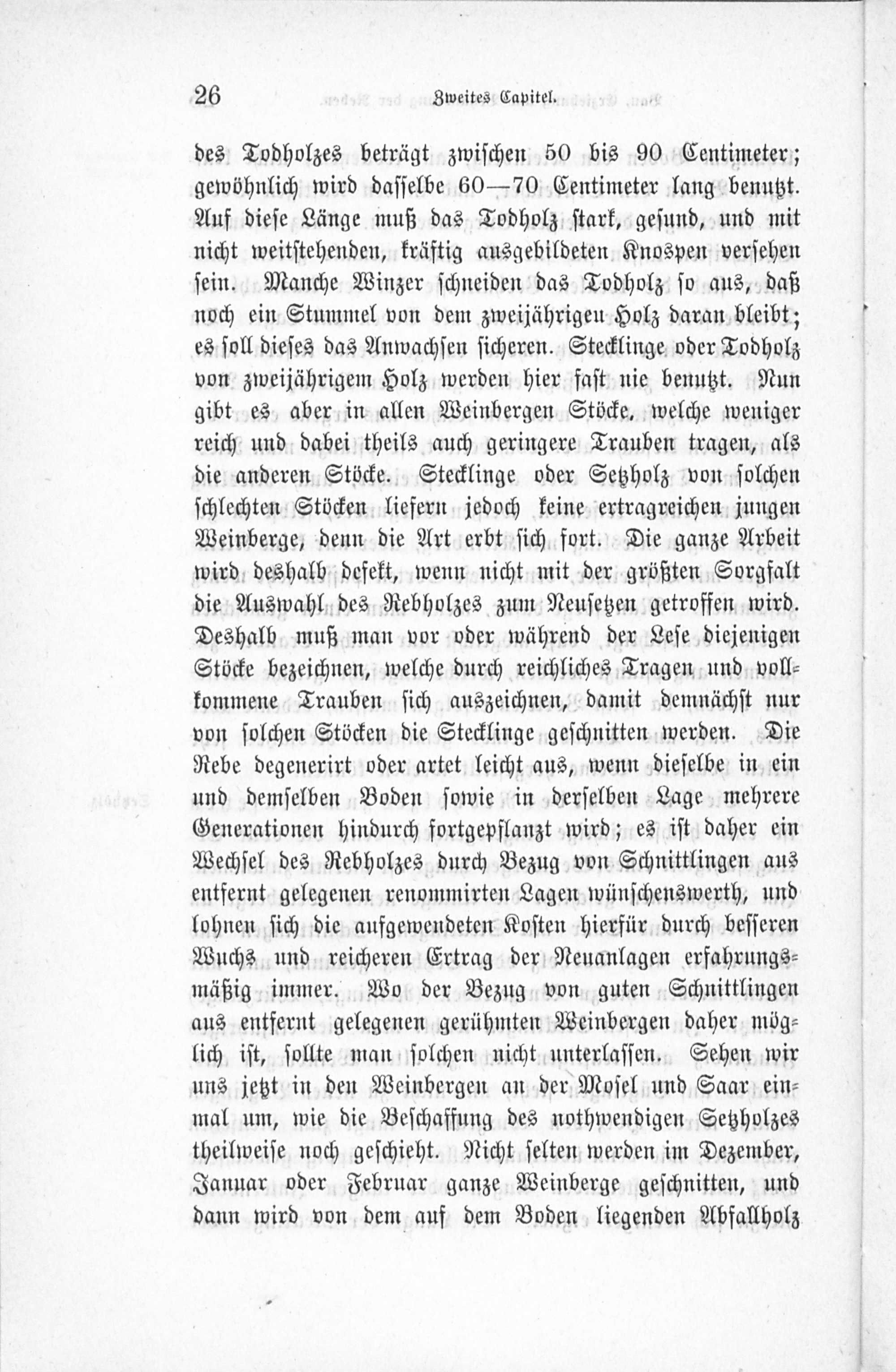 26 Zweites Capitel.

des Todholzes beträgt zwischen 50 bis 90 Centimeter; gewöhnlich wird dasselbe 60—70 Centimeter lang benutzt. Auf diese Länge muß das Todholz stark, gesund, und mit nicht weitstehenden, kräftig ausgebildeten Knospen versehen sein. Manche Winzer schneiden das Todholz so aus, daß noch ein Stummel von dem zweijährigen Holz daran bleibt; es soll dieses das Anwachsen sicheren. Stecklinge oder Todholz von zweijährigem Holz werden hier fast nie benutzt. Nun gibt es aber in allen Weinbergen Stöcke, welche weniger reich und dabei theils auch geringere Trauben tragen, als die anderen Stöcke. Stecklinge oder Setzholz von solchen schlechten Stöcken liefern jedoch keine ertragreichen jungen Weinberge, denn die Art erbt sich fort. Die ganze Arbeit wird deshalb defekt, wenn nicht mit der größten Sorgfalt die Auswahl des Rebholzes zum Neusetzen getroffen wird. Deshalb muß man vor oder während der Lese diejenigen Stöcke bezeichnen, welche durch reichliches Tragen und vollkommene Trauben sich auszeichnen, damit demnächst nur von solchen Stöcken die Stecklinge geschnitten werden. Die Rebe degenerirt oder artet leicht aus, wenn dieselbe in ein und demselben Boden sowie in derselben Lage mehrere Generationen hindurch fortgepflanzt wird; es ist daher ein Wechsel des Rebholzes durch Bezug von Schnittlingen aus entfernt gelegenen renommirten Lagen wünschenswerth, und lohnen sich die aufgewendeten Kosten hierfür durch besseren Wuchs und reicheren Ertrag der Neuanlagen erfahrungsmäßig immer. Wo der Bezug von guten Schnittlingen aus entfernt gelegenen gerühmten Weinbergen daher möglich ist, sollte man solchen nicht unterlassen. Sehen wir uns jetzt in den Weinbergen an der Mosel und Saar einmal um, wie die Beschaffung des nothwendigen Setzholzes theilweise noch geschieht. Nicht selten werden im Dezember, Januar oder Februar ganze Weinberge geschnitten, und dann wird von dem auf dem Boden liegenden Abfallholz